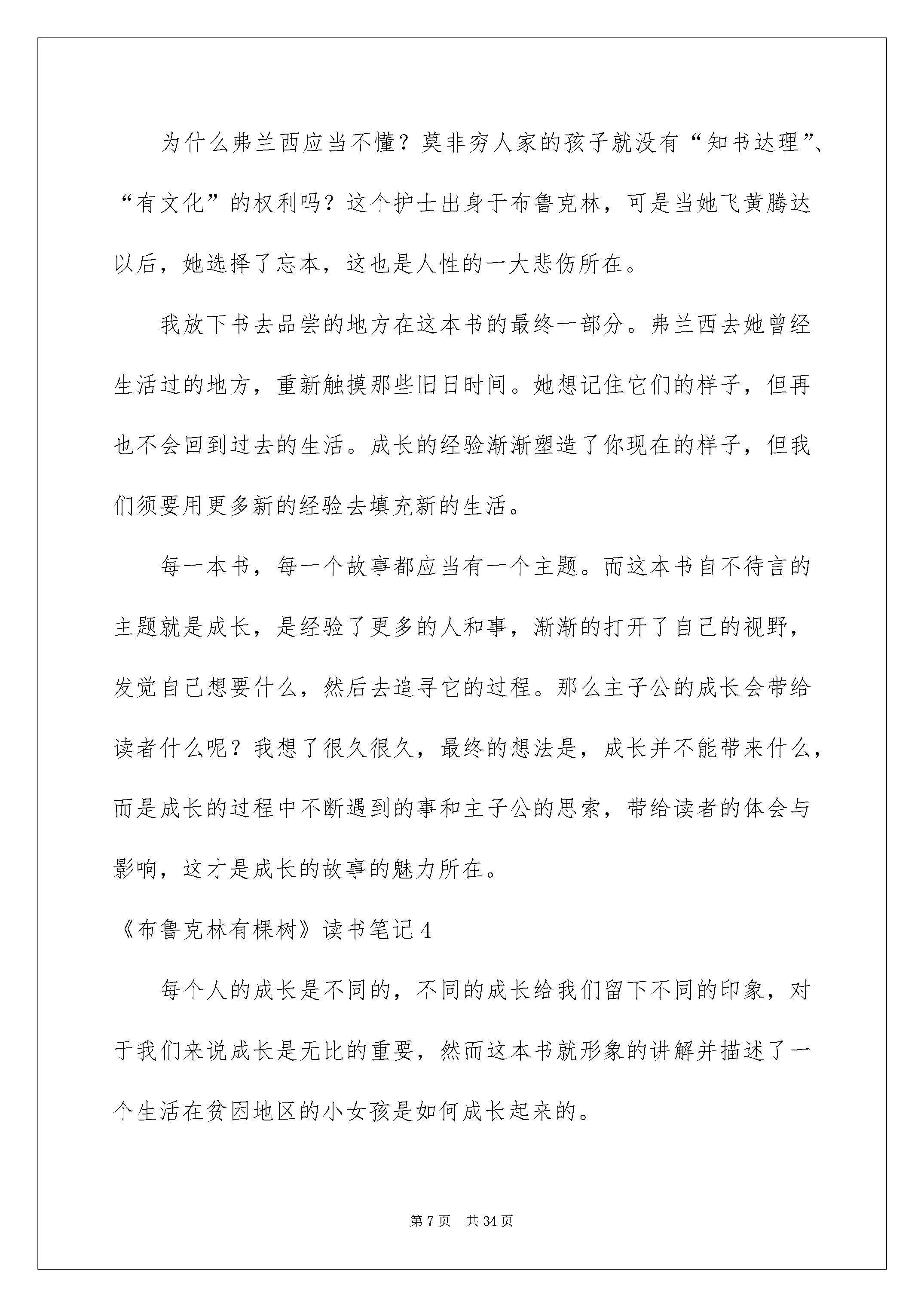 为什么弗兰西应当不懂？莫非穷人家的孩子就没有“知书达理”、“有文化”的权利吗？这个护士出身于布鲁克林，可是当她飞黄腾达以后，她选择了忘本，这也是人性的一大悲伤所在。

我放下书去品尝的地方在这本书的最终一部分。弗兰西去她曾经生活过的地方，重新触摸那些旧日时间。她想记住它们的样子，但再也不会回到过去的生活。成长的经验渐渐塑造了你现在的样子，但我们须要用更多新的经验去填充新的生活。

每一本书，每一个故事都应当有一个主题。而这本书自不待言的主题就是成长，是经验了更多的人和事，渐渐的打开了自己的视野，发觉自己想要什么，然后去追寻它的过程。那么主子公的成长会带给读者什么呢？我想了很久很久，最终的想法是，成长并不能带来什么，而是成长的过程中不断遇到的事和主子公的思索，带给读者的体会与影响，这才是成长的故事的魅力所在。

《布鲁克林有棵树》读书笔记4

每个人的成长是不同的，不同的成长给我们留下不同的印象，对于我们来说成长是无比的重要，然而这本书就形象的讲解并描述了一个生活在贫困地区的小女孩是如何成长起来的。

第7页 共34页